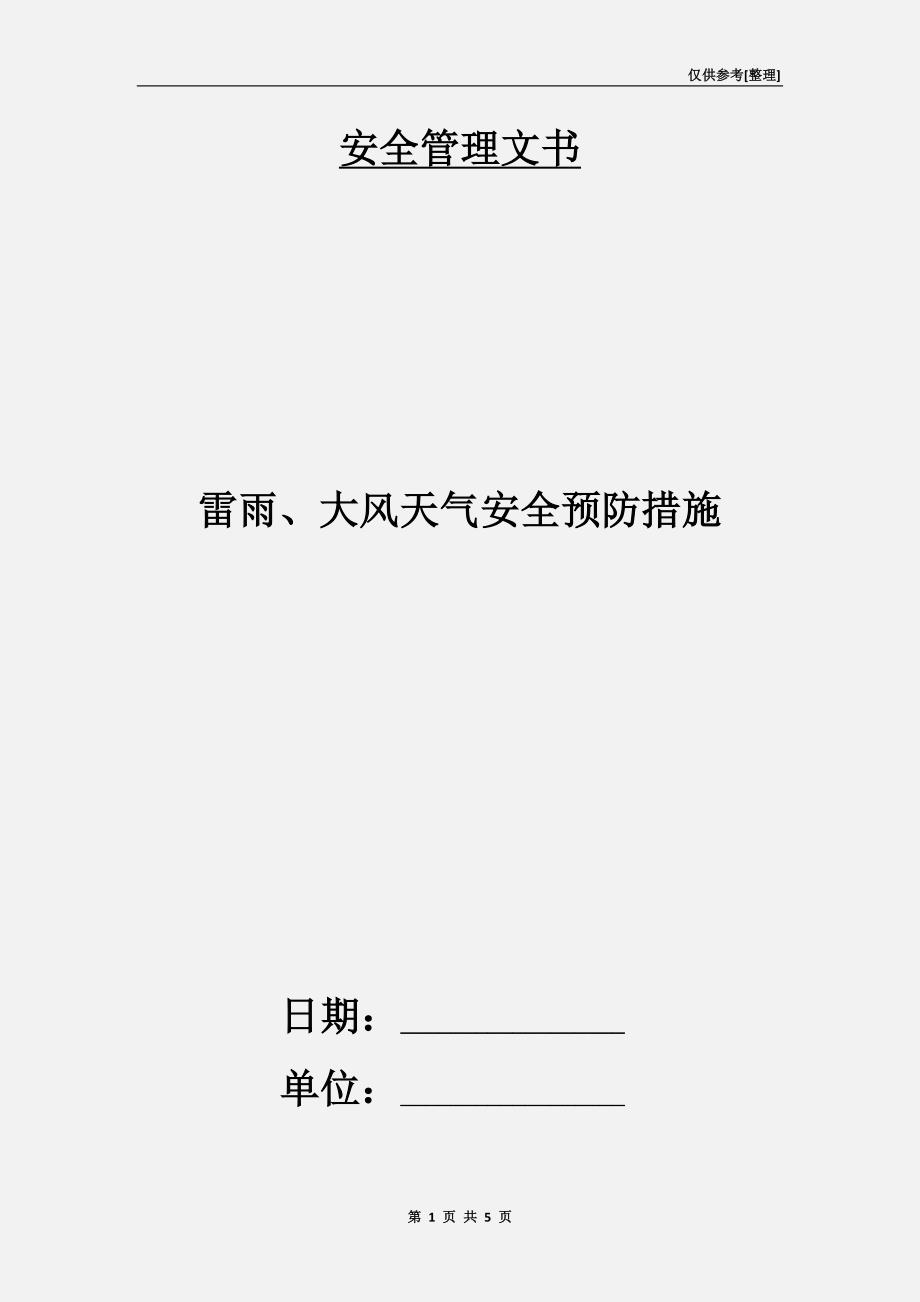 仅供参考[整理]

安全管理文书

雷雨、大风天气安全预防措施

日期：____________

单位：____________

第 1 页 共 5 页